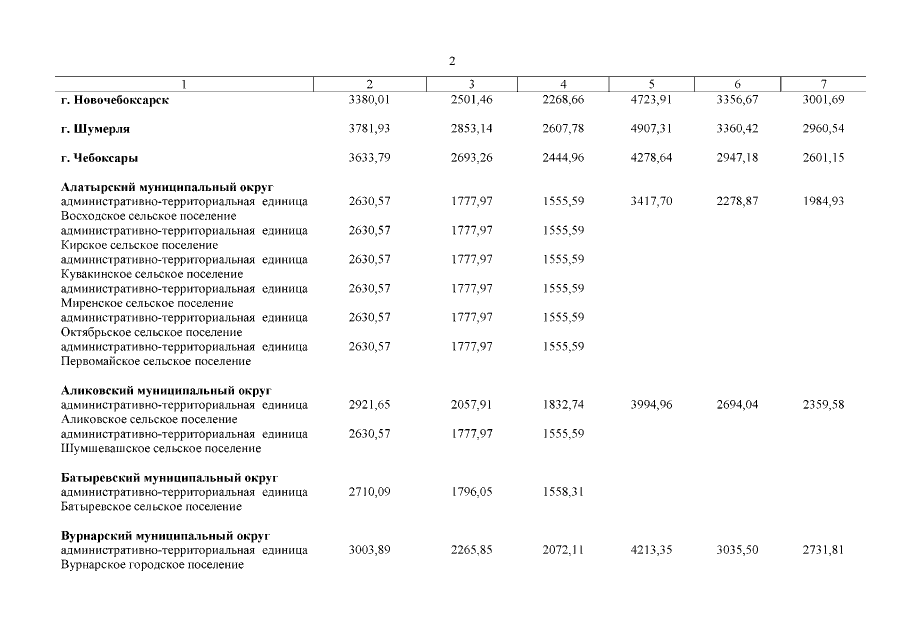 2

| 1 | 2 | 3 | 4 | 5 | 6 | 7 |
|---|---|---|---|---|---|---|
| г. Новочебоксарск | 3380,01 | 2501,46 | 2268,66 | 4723,91 | 3356,67 | 3001,69 |
| г. Шумерля | 3781,93 | 2853,14 | 2607,78 | 4907,31 | 3360,42 | 2960,54 |
| г. Чебоксары | 3633,79 | 2693,26 | 2444,96 | 4278,64 | 2947,18 | 2601,15 |
| Алатырский муниципальный округ | | | | | | |
| административно-территориальная единица Восходское сельское поселение | 2630,57 | 1777,97 | 1555,59 | 3417,70 | 2278,87 | 1984,93 |
| административно-территориальная единица Кирское сельское поселение | 2630,57 | 1777,97 | 1555,59 | | | |
| административно-территориальная единица Кувакинское сельское поселение | 2630,57 | 1777,97 | 1555,59 | | | |
| административно-территориальная единица Миренское сельское поселение | 2630,57 | 1777,97 | 1555,59 | | | |
| административно-территориальная единица Октябрьское сельское поселение | 2630,57 | 1777,97 | 1555,59 | | | |
| административно-территориальная единица Первомайское сельское поселение | 2630,57 | 1777,97 | 1555,59 | | | |
| Аликовский муниципальный округ | | | | | | |
| административно-территориальная единица Аликовское сельское поселение | 2921,65 | 2057,91 | 1832,74 | 3994,96 | 2694,04 | 2359,58 |
| административно-территориальная единица Шумшевашское сельское поселение | 2630,57 | 1777,97 | 1555,59 | | | |
| Батыревский муниципальный округ | | | | | | |
| административно-территориальная единица Батыревское сельское поселение | 2710,09 | 1796,05 | 1558,31 | | | |
| Вурнарский муниципальный округ | | | | | | |
| административно-территориальная единица Вурнарское городское поселение | 3003,89 | 2265,85 | 2072,11 | 4213,35 | 3035,50 | 2731,81 |